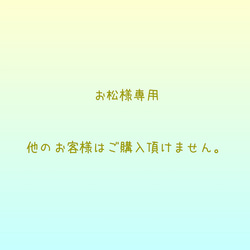 お松様専用

他のお客様はご購入頂けません。